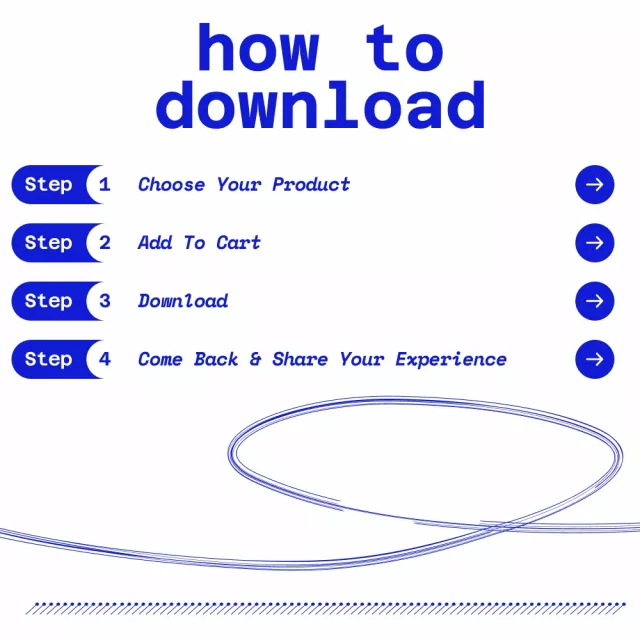 how to download

Step 1 Choose Your Product →

Step 2 Add To Cart →

Step 3 Download →

Step 4 Come Back & Share Your Experience →